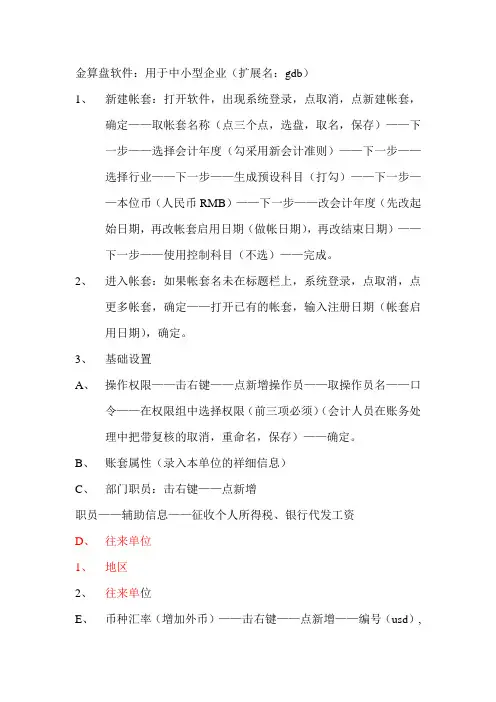 金算盘软件：用于中小型企业（扩展名：gdb）

1、 新建帐套：打开软件，出现系统登录，点取消，点新建帐套，确定——取帐套名称（点三个点，选盘，取名，保存）——下一步——选择会计年度（勾采用新会计准则）——下一步——选择行业——下一步——生成预设科目（打勾）——下一步——本位币（人民币 RMB）——下一步——改会计年度（先改起始日期，再改帐套启用日期（做帐日期），再改结束日期）——下一步——使用控制科目（不选）——完成。

2、 进入帐套：如果帐套名未在标题栏上，系统登录，点取消，点更多帐套，确定——打开已有的帐套，输入注册日期（帐套启用日期），确定。

3、 基础设置

A、 操作权限——击右键——点新增操作员——取操作员名——口令——在权限组中选择权限（前三项必须）（会计人员在账务处理中把带复核的取消，重命名，保存）——确定。

B、 账套属性（录入本单位的祥细信息）

C、 部门职员：击右键——点新增

职员——辅助信息——征收个人所得税、银行代发工资

D、 往来单位

1、 地区

2、 往来单位

E、 币种汇率（增加外币）——击右键——点新增——编号（usd），